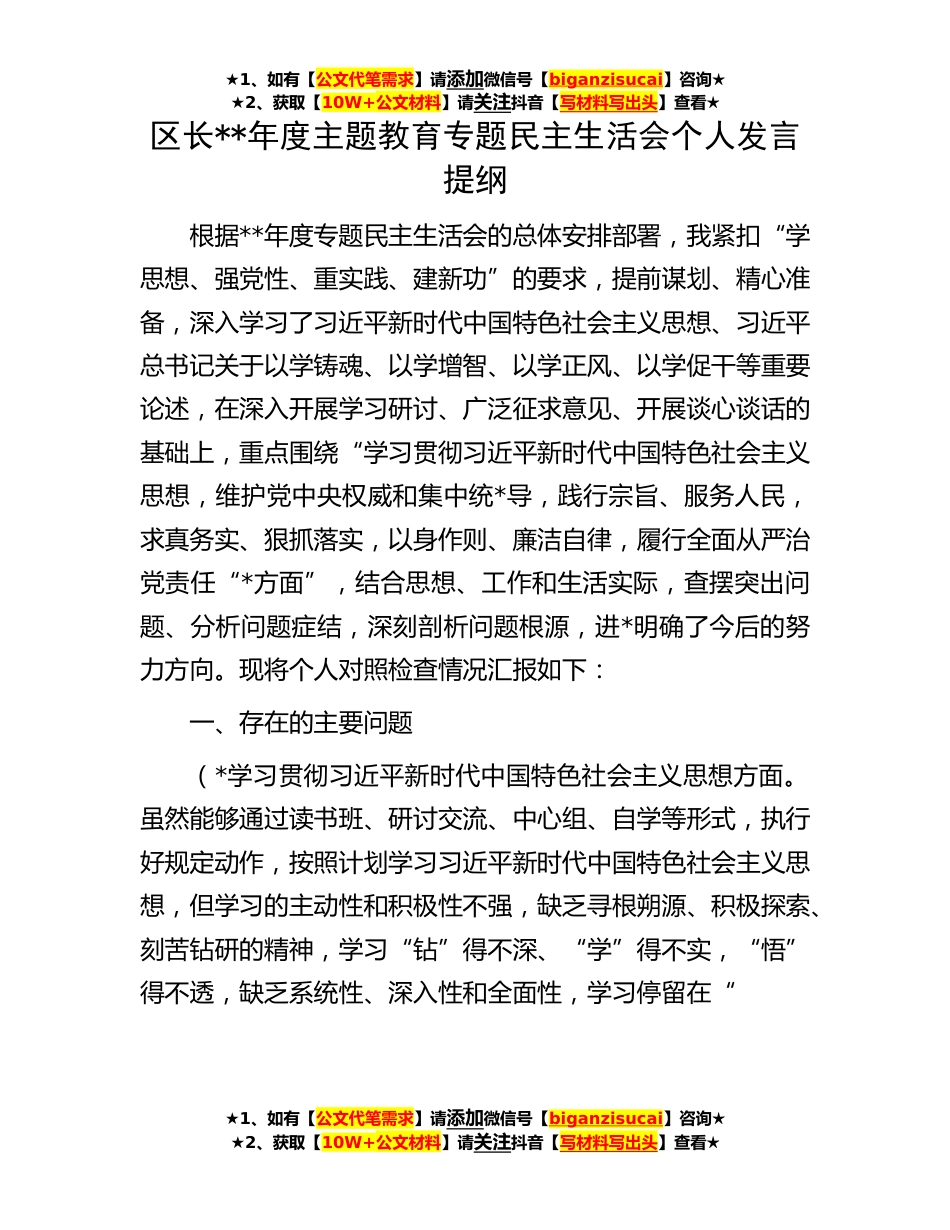 ★1、如有【公文代笔需求】请添加微信号【biganzisucai】咨询★
★2、获取【10W+公文材料】请关注抖音【写材料写出头】查看★

区长**年度主题教育专题民主生活会个人发言提纲

根据**年度专题民主生活会的总体安排部署，我紧扣“学思想、强党性、重实践、建新功”的要求，提前谋划、精心准备，深入学习了习近平新时代中国特色社会主义思想、习近平总书记关于以学铸魂、以学增智、以学正风、以学促干等重要论述，在深入开展学习研讨、广泛征求意见、开展谈心谈话的基础上，重点围绕“学习贯彻习近平新时代中国特色社会主义思想，维护党中央权威和集中统*导，践行宗旨、服务人民，求真务实、狠抓落实，以身作则、廉洁自律，履行全面从严治党责任“*方面”，结合思想、工作和生活实际，查摆突出问题、分析问题症结，深刻剖析问题根源，进*明确了今后的努力方向。现将个人对照检查情况汇报如下：

一、存在的主要问题

（*学习贯彻习近平新时代中国特色社会主义思想方面。虽然能够通过读书班、研讨交流、中心组、自学等形式，执行好规定动作，按照计划学习习近平新时代中国特色社会主义思想，但学习的主动性和积极性不强，缺乏寻根朔源、积极探索、刻苦钻研的精神，学习“钻”得不深、“学”得不实，“悟”得不透，缺乏系统性、深入性和全面性，学习停留在“

★1、如有【公文代笔需求】请添加微信号【biganzisucai】咨询★
★2、获取【10W+公文材料】请关注抖音【写材料写出头】查看★